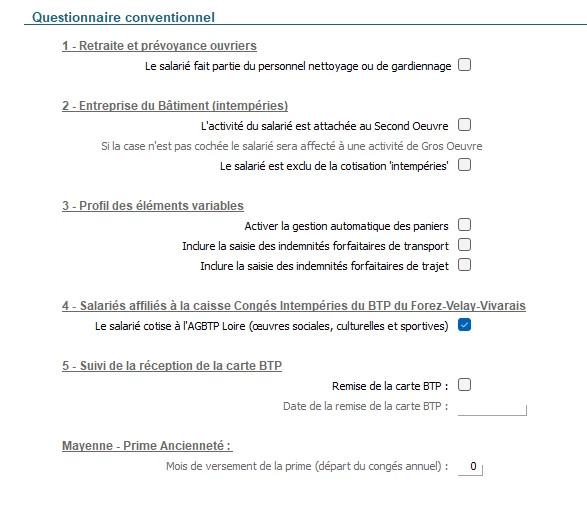 Questionnaire conventionnel

1 - Retraite et prévoyance ouvriers

Le salarié fait partie du personnel nettoyage ou de gardiennage

2 - Entreprise du Bâtiment (intempéries)

L'activité du salarié est attachée au Second Oeuvre

Si la case n'est pas cochée le salarié sera affecté à une activité de Gros Oeuvre

Le salarié est exclu de la cotisation 'intempéries'

3 - Profil des éléments variables

Activer la gestion automatique des paniers

Inclure la saisie des indemnités forfaitaires de transport

Inclure la saisie des indemnités forfaitaires de trajet

4 - Salariés affiliés à la caisse Congés Intempéries du BTP du Forez-Velay-Vivarais

Le salarié cotise à l'AGBTP Loire (œuvres sociales, culturelles et sportives)

5 - Suivi de la réception de la carte BTP

Remise de la carte BTP :

Date de la remise de la carte BTP :

Mayenne - Prime Ancienneté :

Mois de versement de la prime (départ du congés annuel) : 0